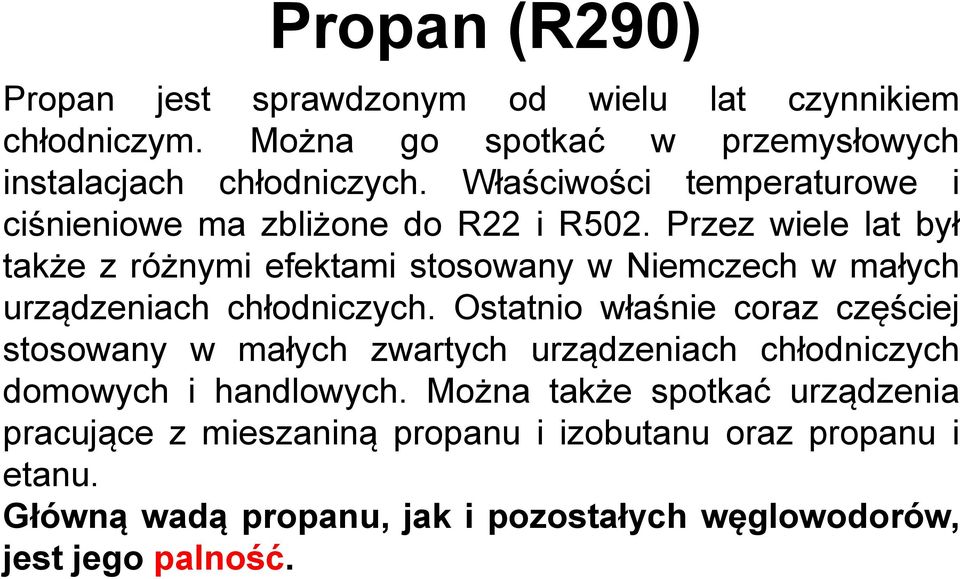 Propan (R290)

Propan jest sprawdzonym od wielu lat czynnikiem chłodniczym. Można go spotkać w przemysłowych instalacjach chłodniczych. Właściwości temperaturowe i ciśnieniowe ma zbliżone do R22 i R502. Przez wiele lat był także z różnymi efektami stosowany w Niemczech w małych urządzeniach chłodniczych. Ostatnio właśnie coraz częściej stosowany w małych zwartych urządzeniach chłodniczych domowych i handlowych. Można także spotkać urządzenia pracujące z mieszaniną propanu i izobutanu oraz propanu i etanu.

Główną wadą propanu, jak i pozostałych węglowodorów, jest jego palność.